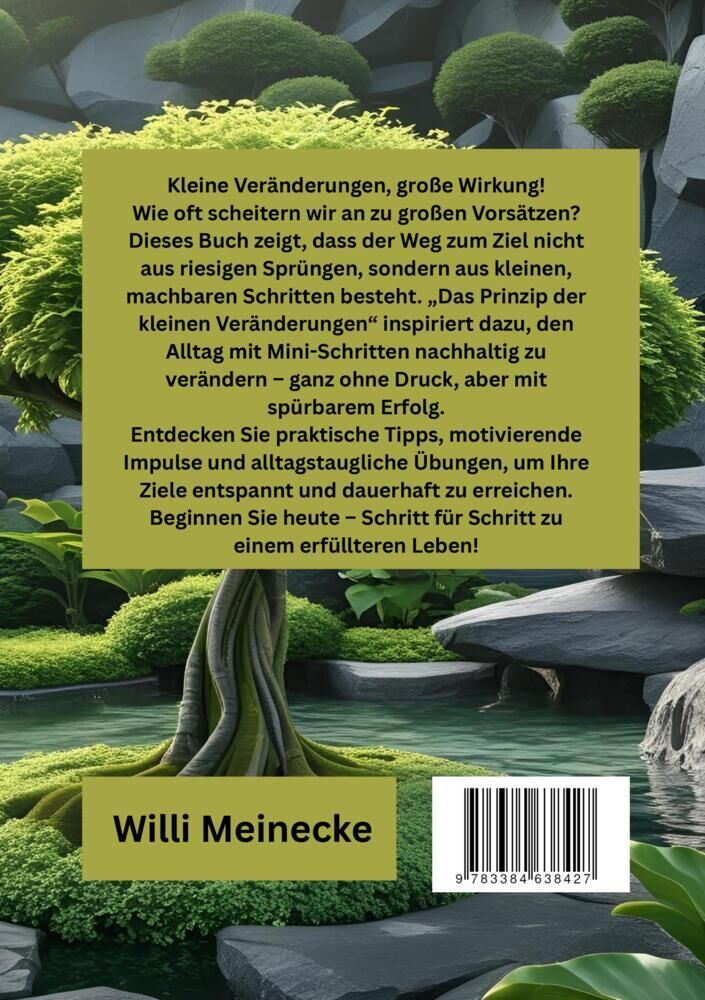 Kleine Veränderungen, große Wirkung! Wie oft scheitern wir an zu großen Vorsätzen? Dieses Buch zeigt, dass der Weg zum Ziel nicht aus riesigen Sprüngen, sondern aus kleinen, machbaren Schritten besteht. „Das Prinzip der kleinen Veränderungen“ inspiriert dazu, den Alltag mit Mini-Schritten nachhaltig zu verändern – ganz ohne Druck, aber mit spürbarem Erfolg.

Entdecken Sie praktische Tipps, motivierende Impulse und alltagstaugliche Übungen, um Ihre Ziele entspannt und dauerhaft zu erreichen. Beginnen Sie heute – Schritt für Schritt zu einem erfüllteren Leben!

Willi Meinecke

9 783384 638427